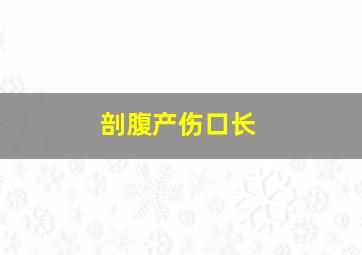 剖腹产伤口长